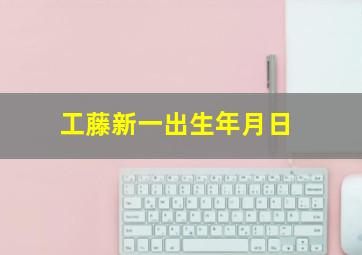 工藤新一出生年月日